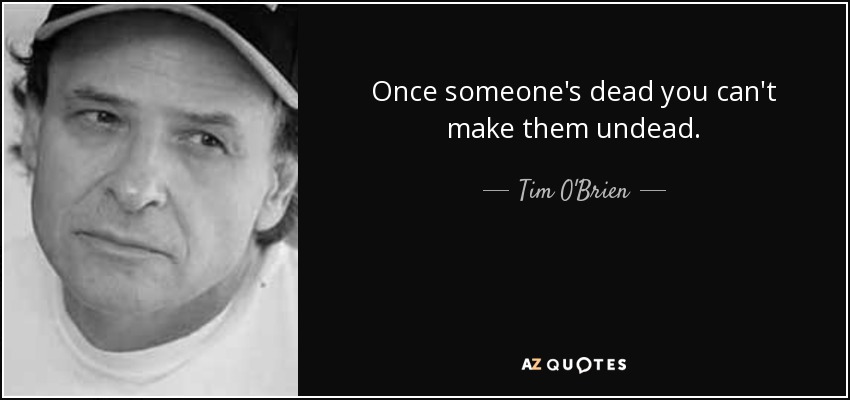 Once someone's dead you can't make them undead.

— Tim O'Brien —

AZ QUOTES